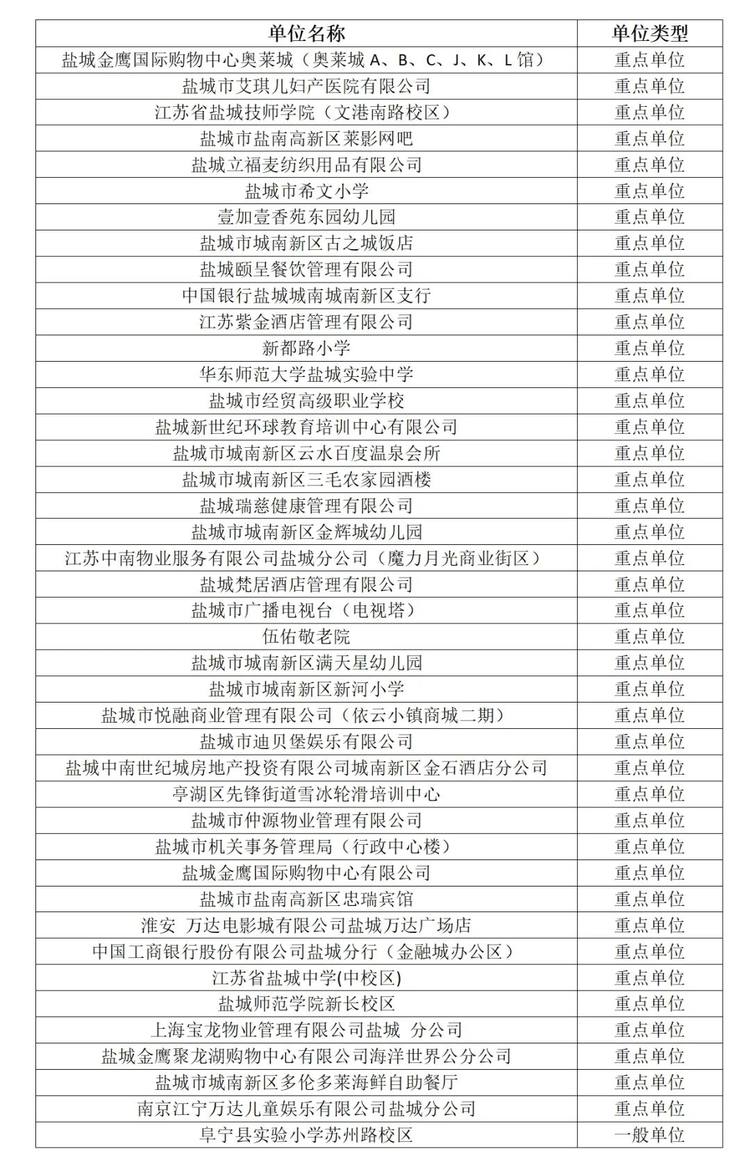 | 单位名称 | 单位类型 |
|---|---|
| 盐城金鹰国际购物中心奥莱城（奥莱城 A、B、C、J、K、L 馆） | 重点单位 |
| 盐城市艾琪儿妇产医院有限公司 | 重点单位 |
| 江苏省盐城技师学院（文港南路校区） | 重点单位 |
| 盐城市盐南高新区莱影网吧 | 重点单位 |
| 盐城立福麦纺织用品有限公司 | 重点单位 |
| 盐城市希文小学 | 重点单位 |
| 壹加壹香苑东园幼儿园 | 重点单位 |
| 盐城市城南新区古之城饭店 | 重点单位 |
| 盐城颐呈餐饮管理有限公司 | 重点单位 |
| 中国银行盐城城南城南新区支行 | 重点单位 |
| 江苏紫金酒店管理有限公司 | 重点单位 |
| 新都路小学 | 重点单位 |
| 华东师范大学盐城实验中学 | 重点单位 |
| 盐城市经贸高级职业学校 | 重点单位 |
| 盐城新世纪环球教育培训中心有限公司 | 重点单位 |
| 盐城市城南新区云水百度温泉会所 | 重点单位 |
| 盐城市城南新区三毛农家园酒楼 | 重点单位 |
| 盐城瑞慈健康管理有限公司 | 重点单位 |
| 盐城市城南新区金辉城幼儿园 | 重点单位 |
| 江苏中南物业服务有限公司盐城分公司（魔力月光商业街区） | 重点单位 |
| 盐城梵居酒店管理有限公司 | 重点单位 |
| 盐城市广播电视台（电视塔） | 重点单位 |
| 伍佑敬老院 | 重点单位 |
| 盐城市城南新区满天星幼儿园 | 重点单位 |
| 盐城市城南新区新河小学 | 重点单位 |
| 盐城市悦融商业管理有限公司（依云小镇商城二期） | 重点单位 |
| 盐城市迪贝堡娱乐有限公司 | 重点单位 |
| 盐城中南世纪城房地产投资有限公司城南新区金石酒店分公司 | 重点单位 |
| 亭湖区先锋街道雪冰轮滑培训中心 | 重点单位 |
| 盐城市仲源物业管理有限公司 | 重点单位 |
| 盐城市机关事务管理局（行政中心楼） | 重点单位 |
| 盐城金鹰国际购物中心有限公司 | 重点单位 |
| 盐城市盐南高新区忠瑞宾馆 | 重点单位 |
| 淮安 万达电影城有限公司盐城万达广场店 | 重点单位 |
| 中国工商银行股份有限公司盐城分行（金融城办公区） | 重点单位 |
| 江苏省盐城中学(中校区) | 重点单位 |
| 盐城师范学院新长校区 | 重点单位 |
| 上海宝龙物业管理有限公司盐城 分公司 | 重点单位 |
| 盐城金鹰聚龙湖购物中心有限公司海洋世界公分公司 | 重点单位 |
| 盐城市城南新区多伦多莱海鲜自助餐厅 | 重点单位 |
| 南京江宁万达儿童娱乐有限公司盐城分公司 | 重点单位 |
| 阜宁县实验小学苏州路校区 | 一般单位 |